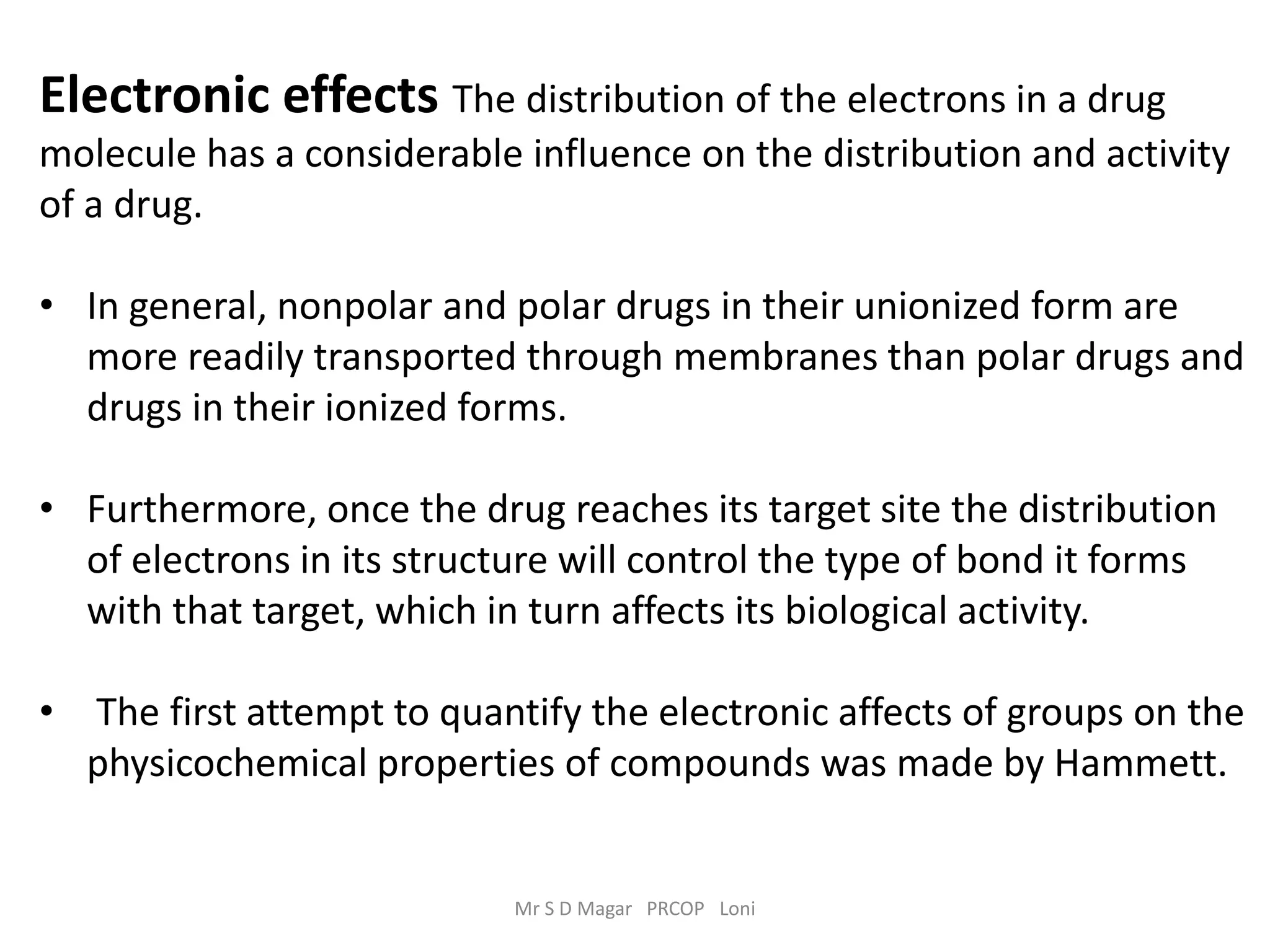 Electronic effects The distribution of the electrons in a drug molecule has a considerable influence on the distribution and activity of a drug.

• In general, nonpolar and polar drugs in their unionized form are more readily transported through membranes than polar drugs and drugs in their ionized forms.

• Furthermore, once the drug reaches its target site the distribution of electrons in its structure will control the type of bond it forms with that target, which in turn affects its biological activity.

• The first attempt to quantify the electronic affects of groups on the physicochemical properties of compounds was made by Hammett.

Mr S D Magar PRCOP Loni